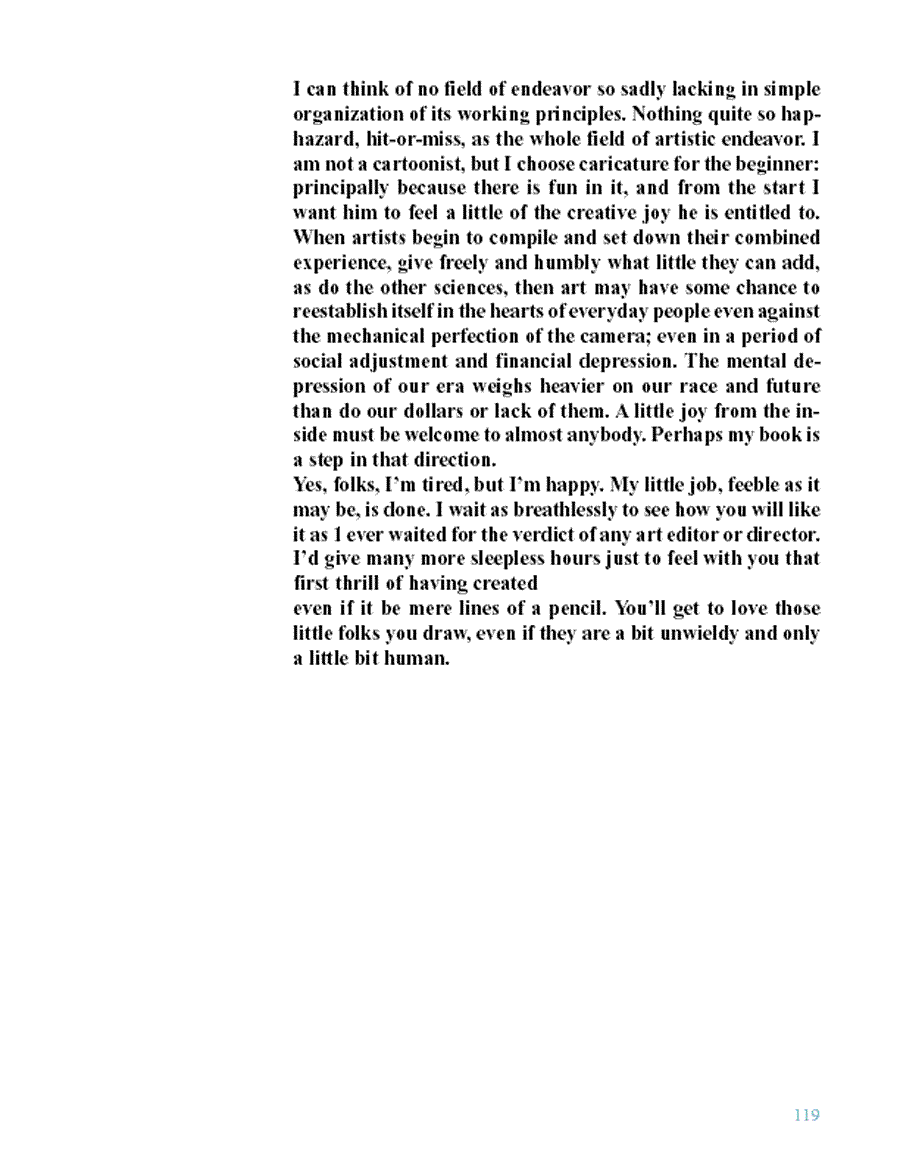 I can think of no field of endeavor so sadly lacking in simple organization of its working principles. Nothing quite so haphazard, hit-or-miss, as the whole field of artistic endeavor. I am not a cartoonist, but I choose caricature for the beginner: principally because there is fun in it, and from the start I want him to feel a little of the creative joy he is entitled to. When artists begin to compile and set down their combined experience, give freely and humbly what little they can add, as do the other sciences, then art may have some chance to reestablish itself in the hearts of everyday people even against the mechanical perfection of the camera; even in a period of social adjustment and financial depression. The mental depression of our era weighs heavier on our race and future than do our dollars or lack of them. A little joy from the inside must be welcome to almost anybody. Perhaps my book is a step in that direction.

Yes, folks, I'm tired, but I'm happy. My little job, feeble as it may be, is done. I wait as breathlessly to see how you will like it as 1 ever waited for the verdict of any art editor or director. I'd give many more sleepless hours just to feel with you that first thrill of having created

even if it be mere lines of a pencil. You'll get to love those little folks you draw, even if they are a bit unwieldy and only a little bit human.

119